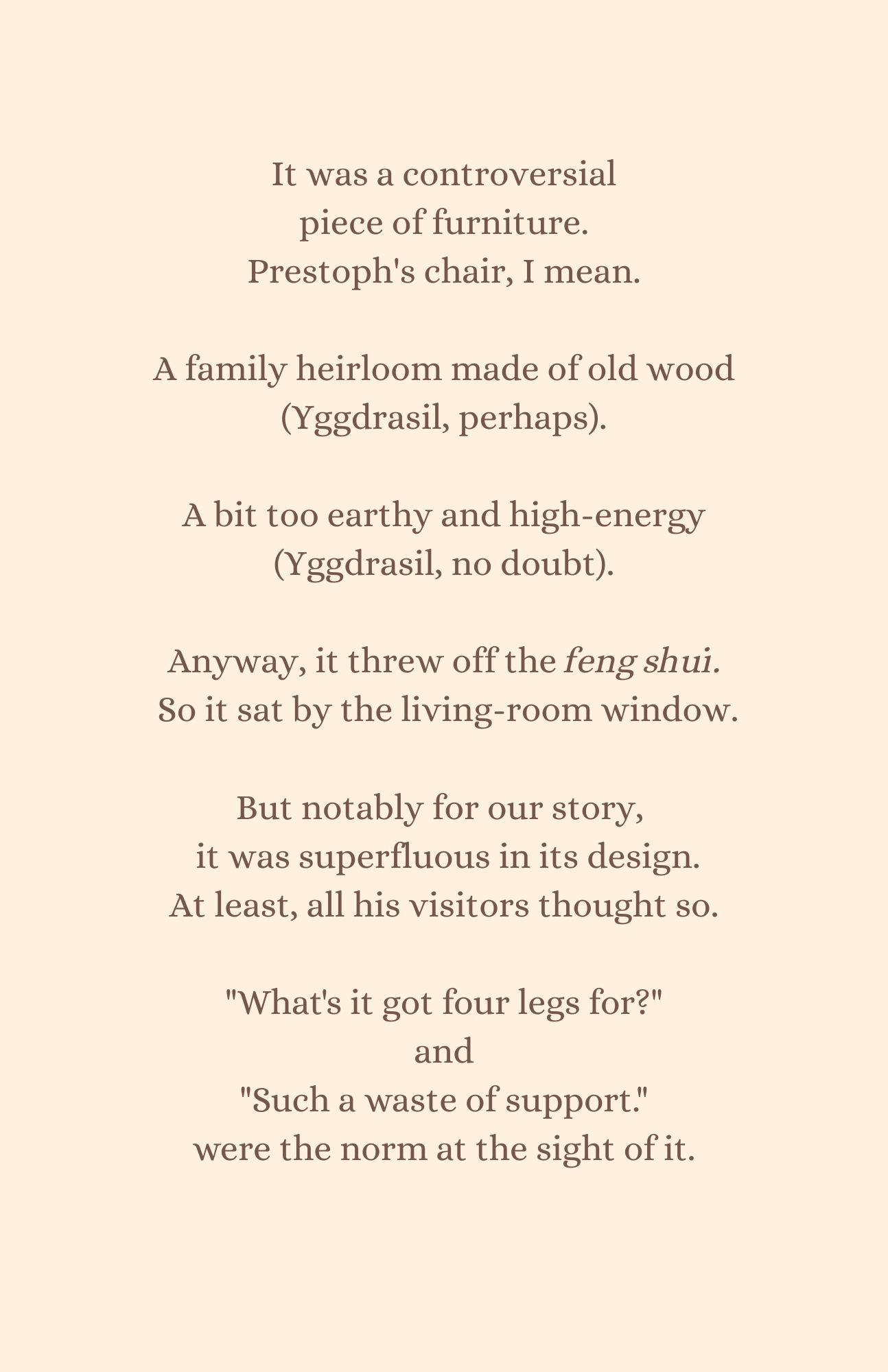 It was a controversial
piece of furniture.
Prestoph's chair, I mean.

A family heirloom made of old wood
(Yggdrasil, perhaps).

A bit too earthy and high-energy
(Yggdrasil, no doubt).

Anyway, it threw off the feng shui.
So it sat by the living-room window.

But notably for our story,
it was superfluous in its design.
At least, all his visitors thought so.

"What's it got four legs for?"
and
"Such a waste of support."
were the norm at the sight of it.